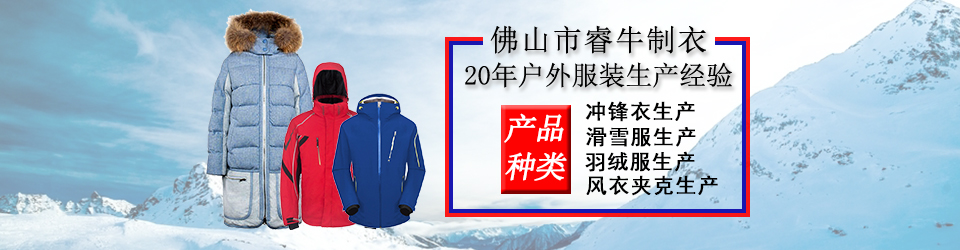 佛山市睿牛制衣
20年户外服装生产经验

产品种类

冲锋衣生产
滑雪服生产
羽绒服生产
风衣夹克生产